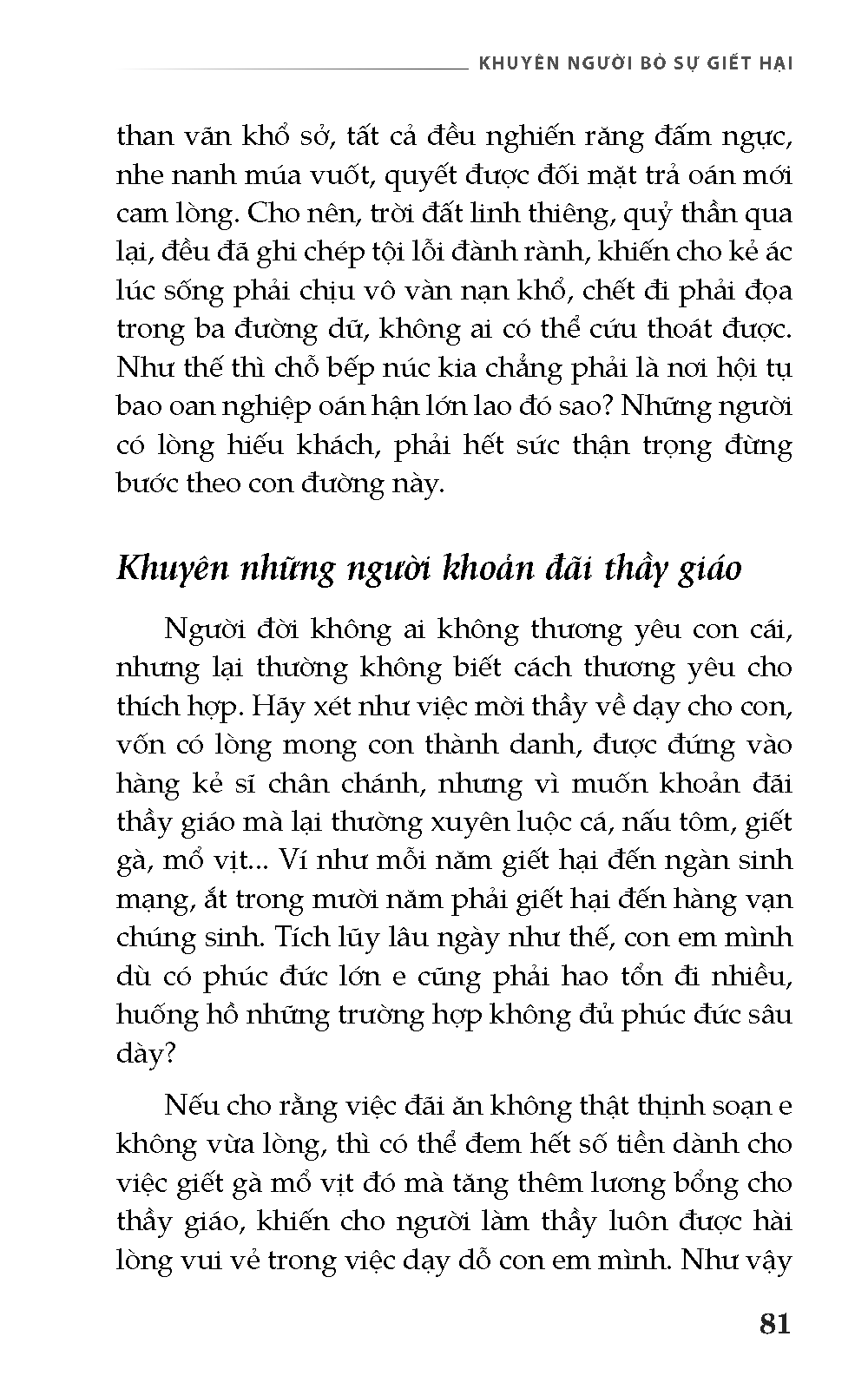 KHUYÊN NGƯỜI BỎ SỰ GIẾT HẠI

than vãn khổ sở, tất cả đều nghiến răng đấm ngực, nhe nanh múa vuốt, quyết được đối mặt trả oán mới cam lòng. Cho nên, trời đất linh thiêng, quỷ thần qua lại, đều đã ghi chép tội lỗi đành rành, khiến cho kẻ ác lúc sống phải chịu vô vàn nạn khổ, chết đi phải đọa trong ba đường dữ, không ai có thể cứu thoát được. Như thế thì chỗ bếp núc kia chẳng phải là nơi hội tụ bao oan nghiệp oán hận lớn lao đó sao? Những người có lòng hiếu khách, phải hết sức thận trọng đừng bước theo con đường này.

Khuyên những người khoản đãi thầy giáo

Người đời không ai không thương yêu con cái, nhưng lại thường không biết cách thương yêu cho thích hợp. Hãy xét như việc mời thầy về dạy cho con, vốn có lòng mong con thành danh, được đứng vào hàng kẻ sĩ chân chánh, nhưng vì muốn khoản đãi thầy giáo mà lại thường xuyên luộc cá, nấu tôm, giết gà, mổ vịt... Ví như mỗi năm giết hại đến ngàn sinh mạng, ắt trong mười năm phải giết hại đến hàng vạn chúng sinh. Tích lũy lâu ngày như thế, con em mình dù có phúc đức lớn e cũng phải hao tổn đi nhiều, huống hồ những trường hợp không đủ phúc đức sâu dày?

Nếu cho rằng việc đãi ăn không thật thịnh soạn e không vừa lòng, thì có thể đem hết số tiền dành cho việc giết gà mổ vịt đó mà tăng thêm lương bổng cho thầy giáo, khiến cho người làm thầy luôn được hài lòng vui vẻ trong việc dạy dỗ con em mình. Như vậy

81